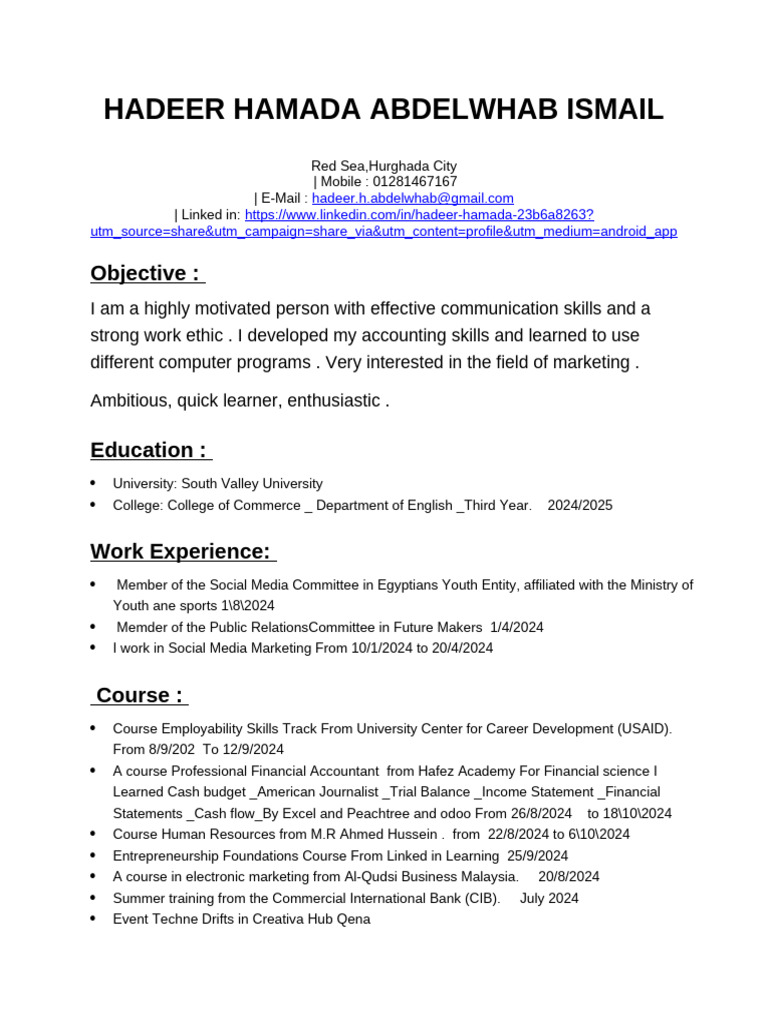 HADEER HAMADA ABDELWHAB ISMAIL

Red Sea,Hurghada City
| Mobile : 01281467167
| E-Mail : hadeer.h.abdelwhab@gmail.com
| Linked in: https://www.linkedin.com/in/hadeer-hamada-23b6a8263?utm_source=share&utm_campaign=share_via&utm_content=profile&utm_medium=android_app

Objective :

I am a highly motivated person with effective communication skills and a strong work ethic . I developed my accounting skills and learned to use different computer programs . Very interested in the field of marketing .

Ambitious, quick learner, enthusiastic .

Education :

• University: South Valley University
• College: College of Commerce _ Department of English _Third Year. 2024/2025

Work Experience:

• Member of the Social Media Committee in Egyptians Youth Entity, affiliated with the Ministry of Youth ane sports 1\8\2024
• Memder of the Public RelationsCommittee in Future Makers 1/4/2024
• I work in Social Media Marketing From 10/1/2024 to 20/4/2024

Course :

• Course Employability Skills Track From University Center for Career Development (USAID). From 8/9/202 To 12/9/2024
• A course Professional Financial Accountant from Hafez Academy For Financial science I Learned Cash budget _American Journalist _Trial Balance _Income Statement _Financial Statements _Cash flow_By Excel and Peachtree and odoo From 26/8/2024 to 18\10\2024
• Course Human Resources from M.R Ahmed Hussein . from 22/8/2024 to 6\10\2024
• Entrepreneurship Foundations Course From Linked in Learning 25/9/2024
• A course in electronic marketing from Al-Qudsi Business Malaysia. 20/8/2024
• Summer training from the Commercial International Bank (CIB). July 2024
• Event Techne Drifts in Creativa Hub Qena